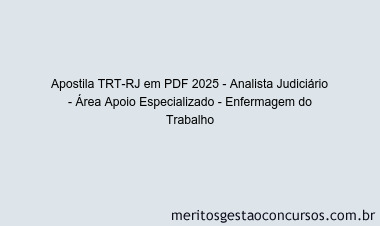 Apostila TRT-RJ em PDF 2025 - Analista Judiciário - Área Apoio Especializado - Enfermagem do Trabalho

meritosgestaoconcursos.com.br